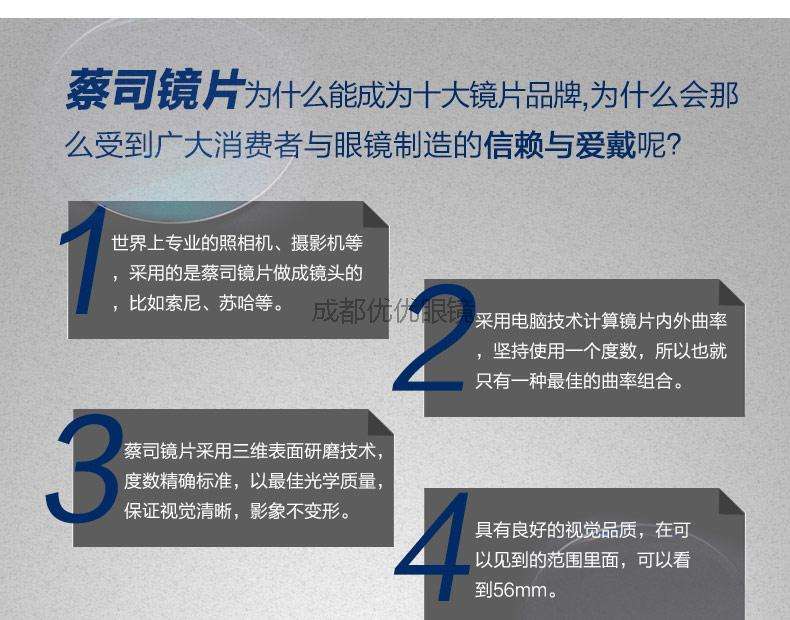 蔡司镜片为什么能成为十大镜片品牌,为什么会那么受到广大消费者与眼镜制造的信赖与爱戴呢?

1 世界上专业的照相机、摄影机等，采用的是蔡司镜片做成镜头的，比如索尼、苏哈等。

成都优优眼镜

2 采用电脑技术计算镜片内外曲率，坚持使用一个度数，所以也就只有一种最佳的曲率组合。

3 蔡司镜片采用三维表面研磨技术，度数精确标准，以最佳光学质量，保证视觉清晰，影象不变形。

4 具有良好的视觉品质，在可以见到的范围里面，可以看到56mm。